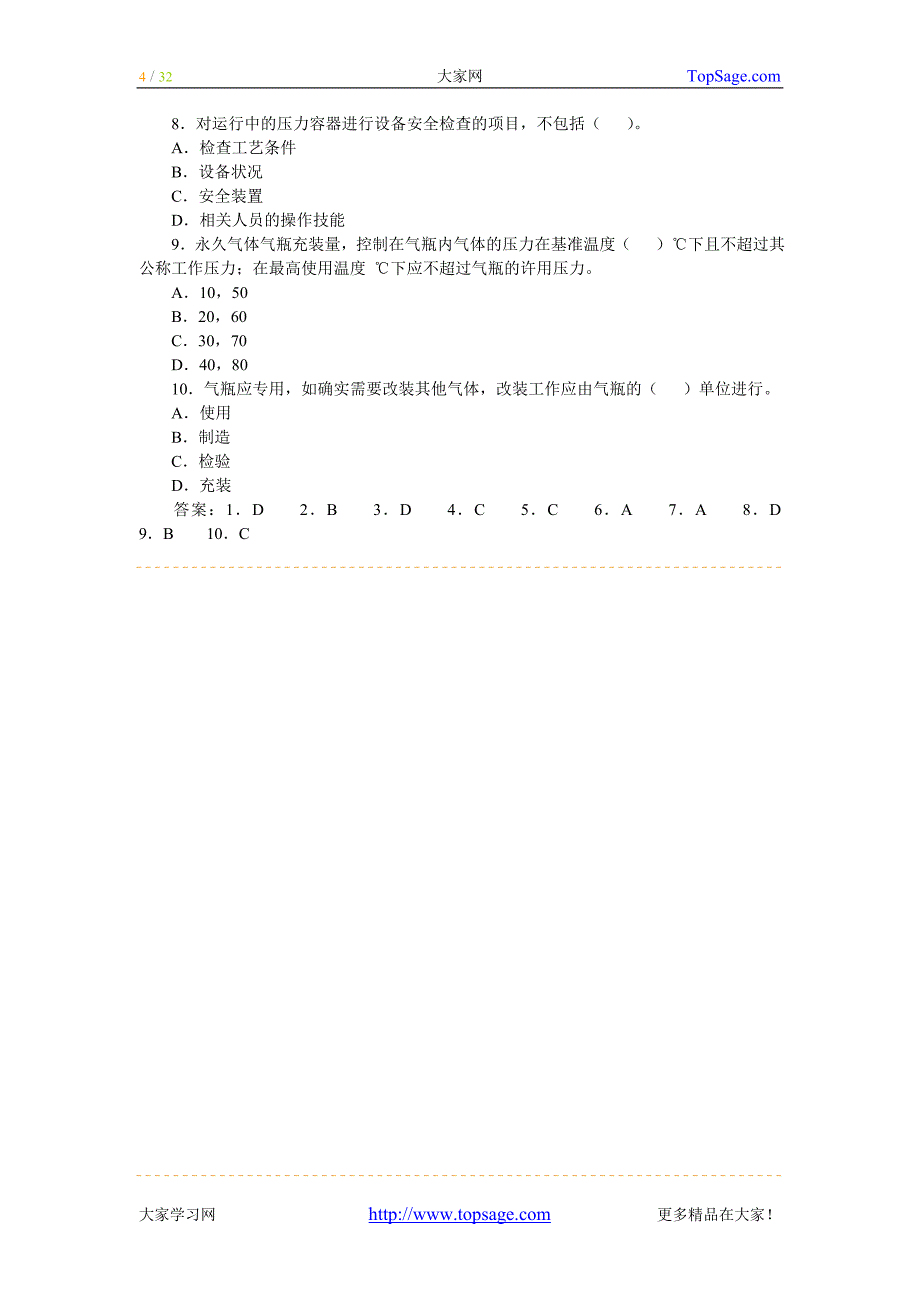 4 / 32　　大家网　　TopSage.com

8．对运行中的压力容器进行设备安全检查的项目，不包括（　）。
A．检查工艺条件
B．设备状况
C．安全装置
D．相关人员的操作技能

9．永久气体气瓶充装量，控制在气瓶内气体的压力在基准温度（　）℃下且不超过其公称工作压力；在最高使用温度 ℃下应不超过气瓶的许用压力。
A．10，50
B．20，60
C．30，70
D．40，80

10．气瓶应专用，如确实需要改装其他气体，改装工作应由气瓶的（　）单位进行。
A．使用
B．制造
C．检验
D．充装

答案：1．D　2．B　3．D　4．C　5．C　6．A　7．A　8．D　9．B　10．C

大家学习网　　http://www.topsage.com　　更多精品在大家！